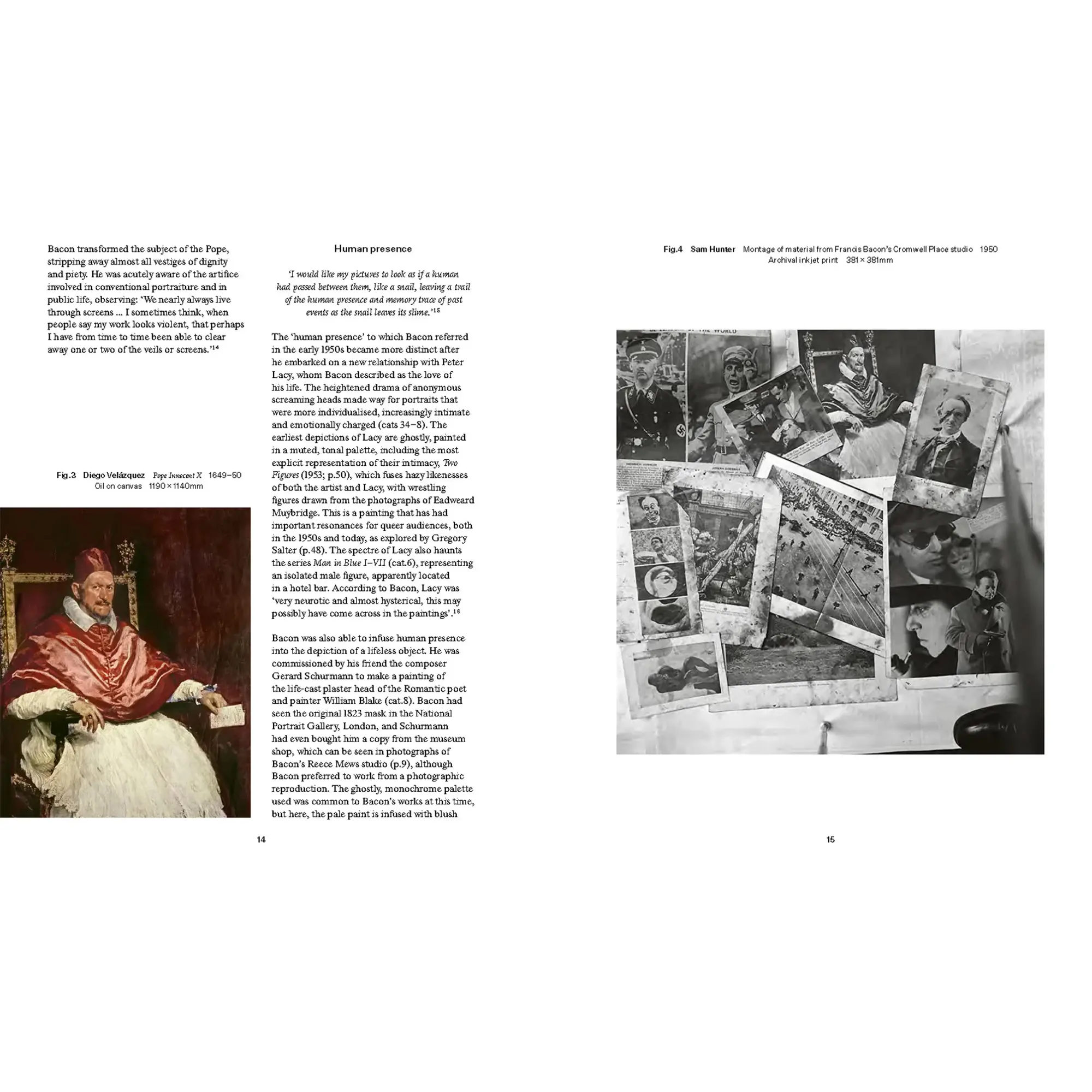 Bacon transformed the subject of the Pope, stripping away almost all vestiges of dignity and piety. He was acutely aware of the artifice involved in conventional portraiture and in public life, observing: 'We nearly always live through screens ... I sometimes think, when people say my work looks violent, that perhaps I have from time to time been able to clear away one or two of the veils or screens.'$^{14}$

Fig.3 Diego Velázquez Pope Innocent X 1649–50
Oil on canvas 1190 × 1140mm

Human presence

'I would like my pictures to look as if a human had passed between them, like a snail, leaving a trail of the human presence and memory trace of past events as the snail leaves its slime.'$^{15}$

The 'human presence' to which Bacon referred in the early 1950s became more distinct after he embarked on a new relationship with Peter Lacy, whom Bacon described as the love of his life. The heightened drama of anonymous screaming heads made way for portraits that were more individualised, increasingly intimate and emotionally charged (cats 34–8). The earliest depictions of Lacy are ghostly, painted in a muted, tonal palette, including the most explicit representation of their intimacy, Two Figures (1953; p.50), which fuses hazy likenesses of both the artist and Lacy, with wrestling figures drawn from the photographs of Eadweard Muybridge. This is a painting that has had important resonances for queer audiences, both in the 1950s and today, as explored by Gregory Salter (p.48). The spectre of Lacy also haunts the series Man in Blue I–VII (cat.6), representing an isolated male figure, apparently located in a hotel bar. According to Bacon, Lacy was 'very neurotic and almost hysterical, this may possibly have come across in the paintings'.$^{16}$

Bacon was also able to infuse human presence into the depiction of a lifeless object. He was commissioned by his friend the composer Gerard Schurmann to make a painting of the life-cast plaster head of the Romantic poet and painter William Blake (cat.8). Bacon had seen the original 1823 mask in the National Portrait Gallery, London, and Schurmann had even bought him a copy from the museum shop, which can be seen in photographs of Bacon's Reece Mews studio (p.9), although Bacon preferred to work from a photographic reproduction. The ghostly, monochrome palette used was common to Bacon's works at this time, but here, the pale paint is infused with blush

14

Fig.4 Sam Hunter Montage of material from Francis Bacon's Cromwell Place studio 1950
Archival inkjet print 381 × 381mm

15